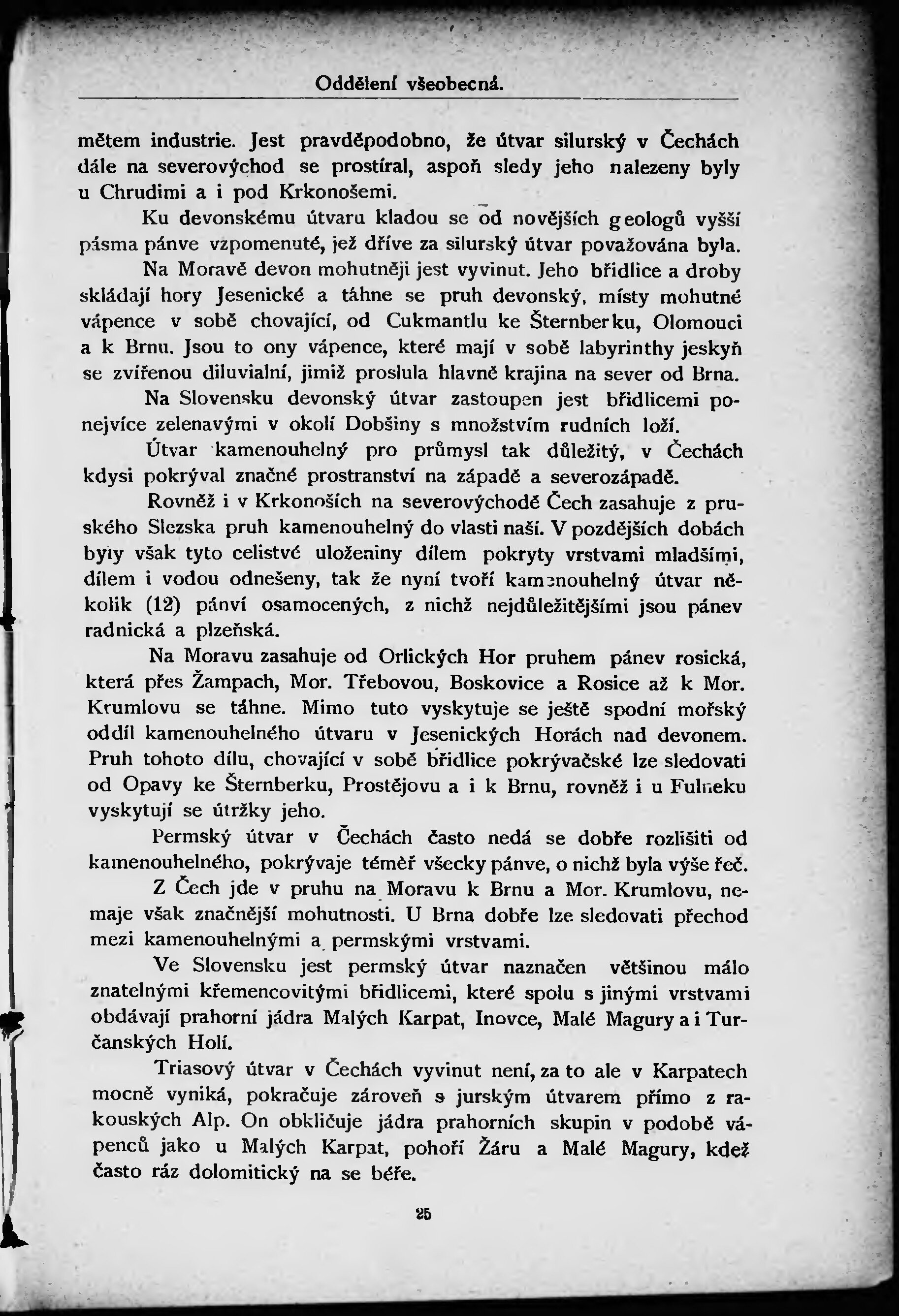 Oddělení všeobecná.

mětem industrie. Jest pravděpodobno, že útvar silurský v Čechách dále na severovýchod se prostíral, aspoň sledy jeho nalezeny byly u Chrudimi a i pod Krkonošemi.

Ku devonskému útvaru kladou se od novějších geologů vyšší pásma pánve vzpomenuté, jež dříve za silurský útvar považována byla.

Na Moravě devon mohutněji jest vyvinut. Jeho břidlice a droby skládají hory Jesenické a táhne se pruh devonský, místy mohutné vápence v sobě chovající, od Cukmantlu ke Šternberku, Olomouci a k Brnu. Jsou to ony vápence, které mají v sobě labyrinthy jeskyň se zvířenou diluvialní, jimiž proslula hlavně krajina na sever od Brna.

Na Slovensku devonský útvar zastoupen jest břidlicemi ponejvíce zelenavými v okolí Dobšiny s množstvím rudních loží.

Útvar kamenouhelný pro průmysl tak důležitý, v Čechách kdysi pokrýval značné prostranství na západě a severozápadě.

Rovněž i v Krkonoších na severovýchodě Čech zasahuje z pruského Slezska pruh kamenouhelný do vlasti naší. V pozdějších dobách byly však tyto celistvé uloženiny dílem pokryty vrstvami mladšími, dílem i vodou odnešeny, tak že nyní tvoří kamenouhelný útvar několik (12) pánví osamocených, z nichž nejdůležitějšími jsou pánev radnická a plzeňská.

Na Moravu zasahuje od Orlických Hor pruhem pánev rosická, která přes Žampach, Mor. Třebovou, Boskovice a Rosice až k Mor. Krumlovu se táhne. Mimo tuto vyskytuje se ještě spodní mořský oddíl kamenouhelného útvaru v Jesenických Horách nad devonem. Pruh tohoto dílu, chovající v sobě břidlice pokrývačské lze sledovati od Opavy ke Šternberku, Prostějovu a i k Brnu, rovněž i u Fulneku vyskytují se útržky jeho.

Permský útvar v Čechách často nedá se dobře rozlišiti od kamenouhelného, pokrývaje téměř všecky pánve, o nichž byla výše řeč.

Z Čech jde v pruhu na Moravu k Brnu a Mor. Krumlovu, nemaje však značnější mohutnosti. U Brna dobře lze sledovati přechod mezi kamenouhelnými a permskými vrstvami.

Ve Slovensku jest permský útvar naznačen většinou málo znatelnými křemencovitými břidlicemi, které spolu s jinými vrstvami obdávají prahorní jádra Malých Karpat, Inovce, Malé Magury a i Turčanských Holí.

Triasový útvar v Čechách vyvinut není, za to ale v Karpatech mocně vyniká, pokračuje zároveň s jurským útvarem přímo z rakouských Alp. On obkličuje jádra prahorních skupin v podobě vápenců jako u Malých Karpat, pohoří Žáru a Malé Magury, kdež často ráz dolomitický na se béře.

25